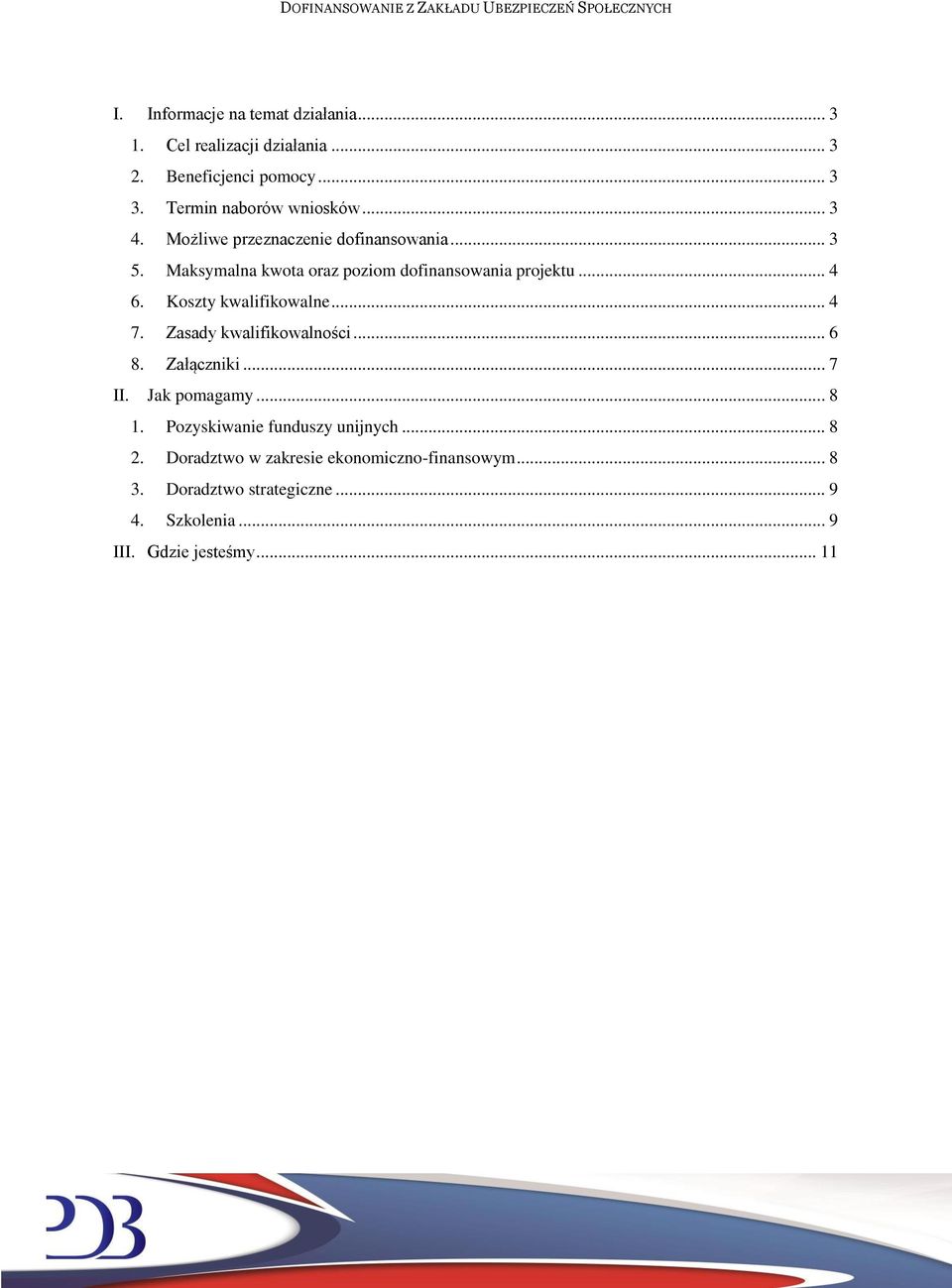 DOFINANSOWANIE Z ZAKŁADU UBEZPIECZEŃ SPOŁECZNYCH

I. Informacje na temat działania ... 3
1. Cel realizacji działania ... 3
2. Beneficjenci pomocy ... 3
3. Termin naborów wniosków ... 3
4. Możliwe przeznaczenie dofinansowania ... 3
5. Maksymalna kwota oraz poziom dofinansowania projektu ... 4
6. Koszty kwalifikowalne ... 4
7. Zasady kwalifikowalności ... 6
8. Załączniki ... 7
II. Jak pomagamy ... 8
1. Pozyskiwanie funduszy unijnych ... 8
2. Doradztwo w zakresie ekonomiczno-finansowym ... 8
3. Doradztwo strategiczne ... 9
4. Szkolenia ... 9
III. Gdzie jesteśmy ... 11

PDB